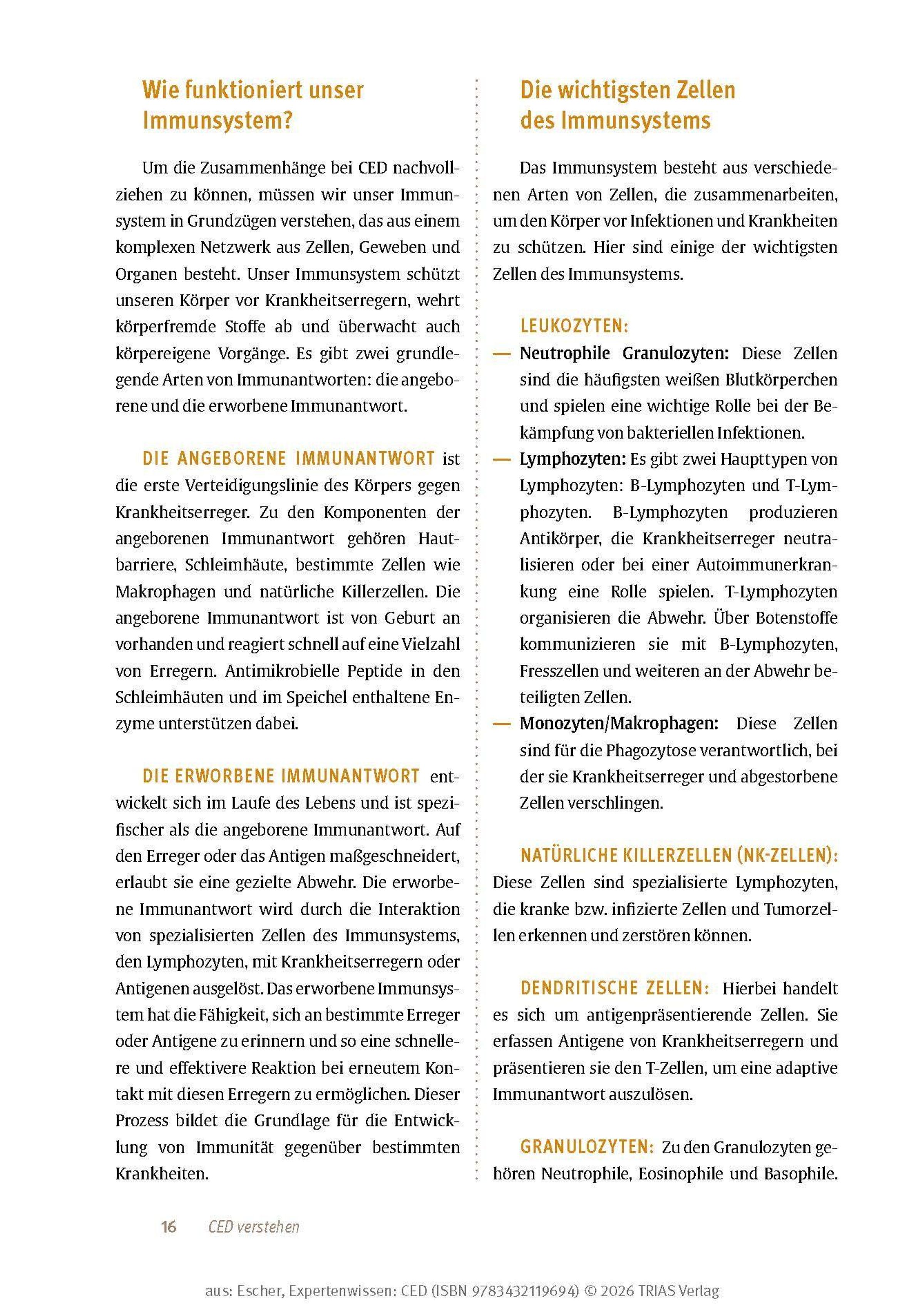 Wie funktioniert unser Immunsystem?

Um die Zusammenhänge bei CED nachvollziehen zu können, müssen wir unser Immunsystem in Grundzügen verstehen, das aus einem komplexen Netzwerk aus Zellen, Geweben und Organen besteht. Unser Immunsystem schützt unseren Körper vor Krankheitserregern, wehrt körperfremde Stoffe ab und überwacht auch körpereigene Vorgänge. Es gibt zwei grundlegende Arten von Immunantworten: die angeborene und die erworbene Immunantwort.

DIE ANGEBORENE IMMUNANTWORT ist die erste Verteidigungslinie des Körpers gegen Krankheitserreger. Zu den Komponenten der angeborenen Immunantwort gehören Hautbarriere, Schleimhäute, bestimmte Zellen wie Makrophagen und natürliche Killerzellen. Die angeborene Immunantwort ist von Geburt an vorhanden und reagiert schnell auf eine Vielzahl von Erregern. Antimikrobielle Peptide in den Schleimhäuten und im Speichel enthaltene Enzyme unterstützen dabei.

DIE ERWORBENE IMMUNANTWORT entwickelt sich im Laufe des Lebens und ist spezifischer als die angeborene Immunantwort. Auf den Erreger oder das Antigen maßgeschneidert, erlaubt sie eine gezielte Abwehr. Die erworbene Immunantwort wird durch die Interaktion von spezialisierten Zellen des Immunsystems, den Lymphozyten, mit Krankheitserregern oder Antigenen ausgelöst. Das erworbene Immunsystem hat die Fähigkeit, sich an bestimmte Erreger oder Antigene zu erinnern und so eine schnellere und effektivere Reaktion bei erneutem Kontakt mit diesen Erregern zu ermöglichen. Dieser Prozess bildet die Grundlage für die Entwicklung von Immunität gegenüber bestimmten Krankheiten.

Die wichtigsten Zellen des Immunsystems

Das Immunsystem besteht aus verschiedenen Arten von Zellen, die zusammenarbeiten, um den Körper vor Infektionen und Krankheiten zu schützen. Hier sind einige der wichtigsten Zellen des Immunsystems.

LEUKOZYTEN:
— Neutrophile Granulozyten: Diese Zellen sind die häufigsten weißen Blutkörperchen und spielen eine wichtige Rolle bei der Bekämpfung von bakteriellen Infektionen.
— Lymphozyten: Es gibt zwei Haupttypen von Lymphozyten: B-Lymphozyten und T-Lymphozyten. B-Lymphozyten produzieren Antikörper, die Krankheitserreger neutralisieren oder bei einer Autoimmunerkrankung eine Rolle spielen. T-Lymphozyten organisieren die Abwehr. Über Botenstoffe kommunizieren sie mit B-Lymphozyten, Fresszellen und weiteren an der Abwehr beteiligten Zellen.
— Monozyten/Makrophagen: Diese Zellen sind für die Phagozytose verantwortlich, bei der sie Krankheitserreger und abgestorbene Zellen verschlingen.

NATÜRLICHE KILLERZELLEN (NK-ZELLEN): Diese Zellen sind spezialisierte Lymphozyten, die kranke bzw. infizierte Zellen und Tumorzellen erkennen und zerstören können.

DENDRITISCHE ZELLEN: Hierbei handelt es sich um antigenpräsentierende Zellen. Sie erfassen Antigene von Krankheitserregern und präsentieren sie den T-Zellen, um eine adaptive Immunantwort auszulösen.

GRANULOZYTEN: Zu den Granulozyten gehören Neutrophile, Eosinophile und Basophile.

16 CED verstehen

aus: Escher, Expertenwissen: CED (ISBN 9783432119694) © 2026 TRIAS Verlag